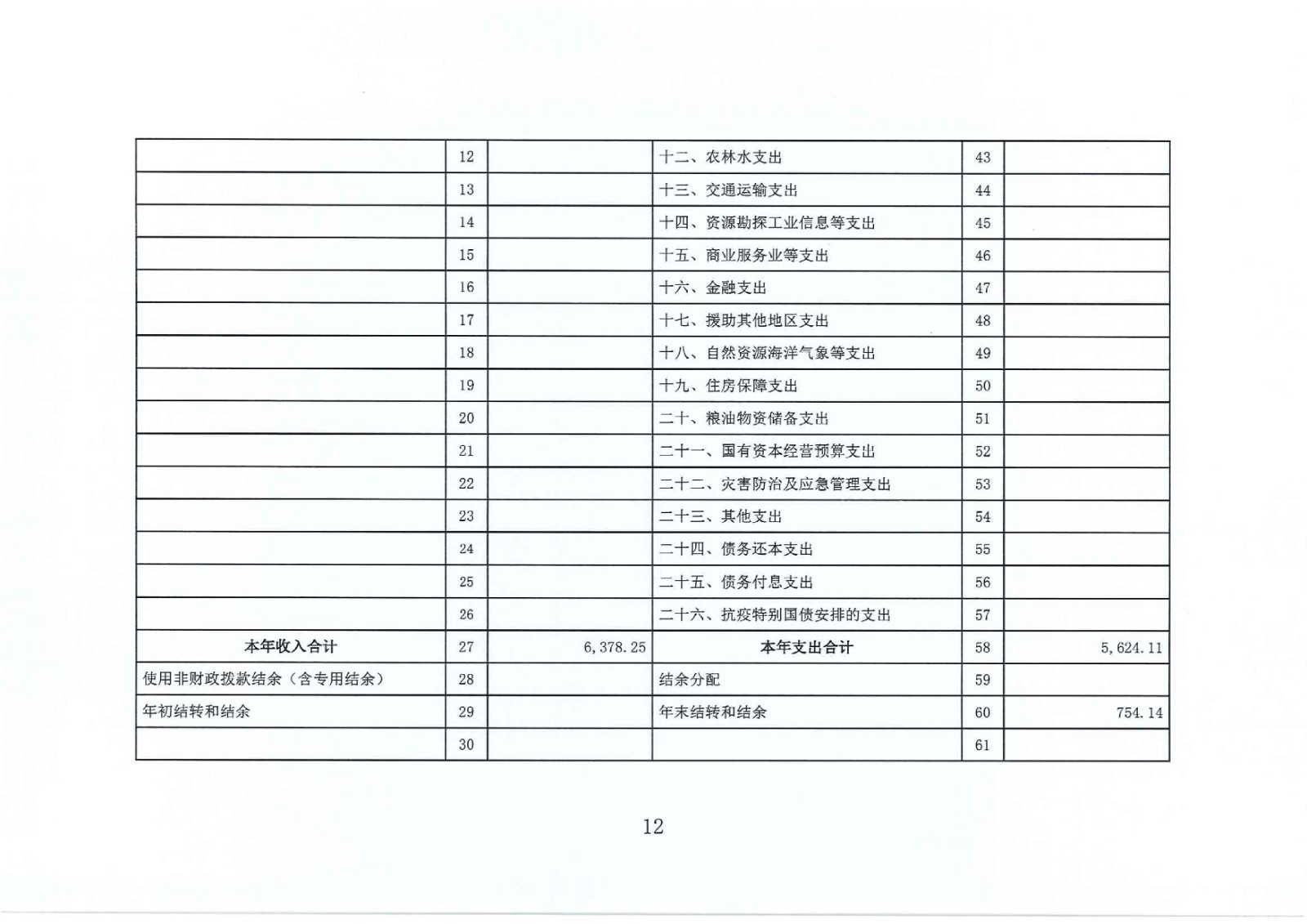 | | | | | | |
|---|---|---|---|---|---|
| | 12 | | 十二、农林水支出 | 43 | |
| | 13 | | 十三、交通运输支出 | 44 | |
| | 14 | | 十四、资源勘探工业信息等支出 | 45 | |
| | 15 | | 十五、商业服务业等支出 | 46 | |
| | 16 | | 十六、金融支出 | 47 | |
| | 17 | | 十七、援助其他地区支出 | 48 | |
| | 18 | | 十八、自然资源海洋气象等支出 | 49 | |
| | 19 | | 十九、住房保障支出 | 50 | |
| | 20 | | 二十、粮油物资储备支出 | 51 | |
| | 21 | | 二十一、国有资本经营预算支出 | 52 | |
| | 22 | | 二十二、灾害防治及应急管理支出 | 53 | |
| | 23 | | 二十三、其他支出 | 54 | |
| | 24 | | 二十四、债务还本支出 | 55 | |
| | 25 | | 二十五、债务付息支出 | 56 | |
| | 26 | | 二十六、抗疫特别国债安排的支出 | 57 | |
| 本年收入合计 | 27 | 6,378.25 | 本年支出合计 | 58 | 5,624.11 |
| 使用非财政拨款结余（含专用结余） | 28 | | 结余分配 | 59 | |
| 年初结转和结余 | 29 | | 年末结转和结余 | 60 | 754.14 |
| | 30 | | | 61 | |

12